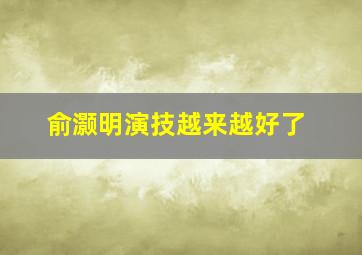 俞灏明演技越来越好了